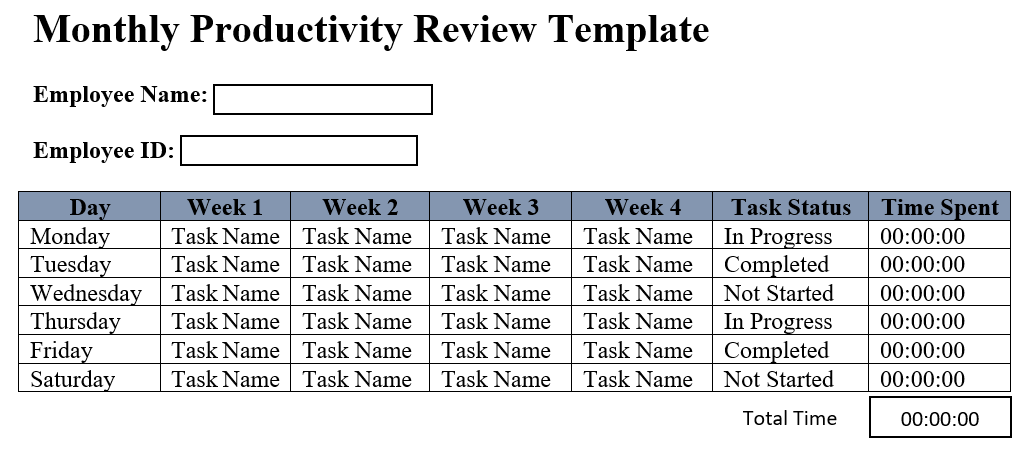 Monthly Productivity Review Template

Employee Name:

Employee ID:

| Day | Week 1 | Week 2 | Week 3 | Week 4 | Task Status | Time Spent |
|---|---|---|---|---|---|---|
| Monday | Task Name | Task Name | Task Name | Task Name | In Progress | 00:00:00 |
| Tuesday | Task Name | Task Name | Task Name | Task Name | Completed | 00:00:00 |
| Wednesday | Task Name | Task Name | Task Name | Task Name | Not Started | 00:00:00 |
| Thursday | Task Name | Task Name | Task Name | Task Name | In Progress | 00:00:00 |
| Friday | Task Name | Task Name | Task Name | Task Name | Completed | 00:00:00 |
| Saturday | Task Name | Task Name | Task Name | Task Name | Not Started | 00:00:00 |

Total Time 00:00:00